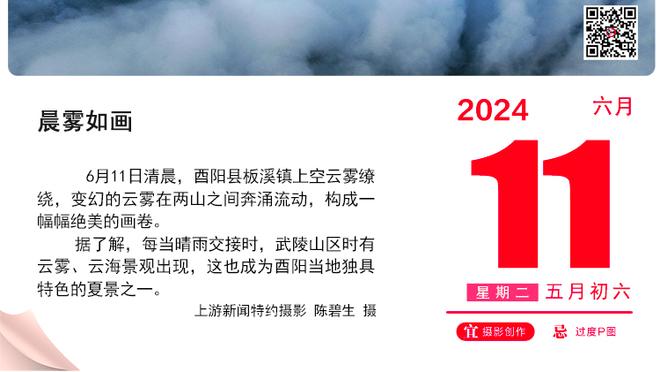 晨雾如画

6月11日清晨，酉阳县板溪镇上空云雾缭绕，变幻的云雾在两山之间奔涌流动，构成一幅幅绝美的画卷。

据了解，每当晴雨交接时，武陵山区时有云雾、云海景观出现，这也成为酉阳当地独具特色的夏景之一。

上游新闻特约摄影 陈碧生 摄

2024 六月

11

星期二 五月初六

宜 摄影创作 忌 过度P图